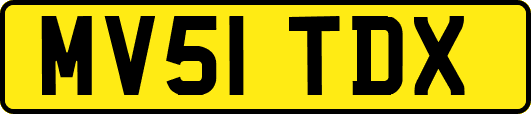 MV51 TDX